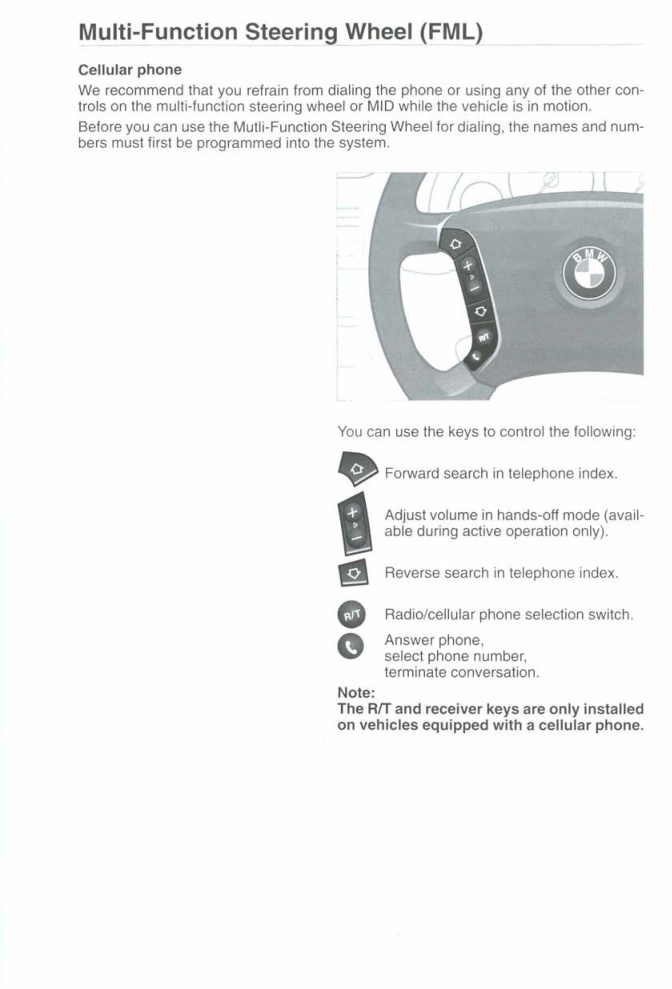 Multi-Function Steering Wheel (FML)

Cellular phone

We recommend that you refrain from dialing the phone or using any of the other controls on the multi-function steering wheel or MID while the vehicle is in motion.

Before you can use the Mutli-Function Steering Wheel for dialing, the names and numbers must first be programmed into the system.

BMW

R/T

You can use the keys to control the following:

Forward search in telephone index.

Adjust volume in hands-off mode (available during active operation only).

Reverse search in telephone index.

R/T Radio/cellular phone selection switch.

Answer phone, select phone number, terminate conversation.

Note:
The R/T and receiver keys are only installed on vehicles equipped with a cellular phone.